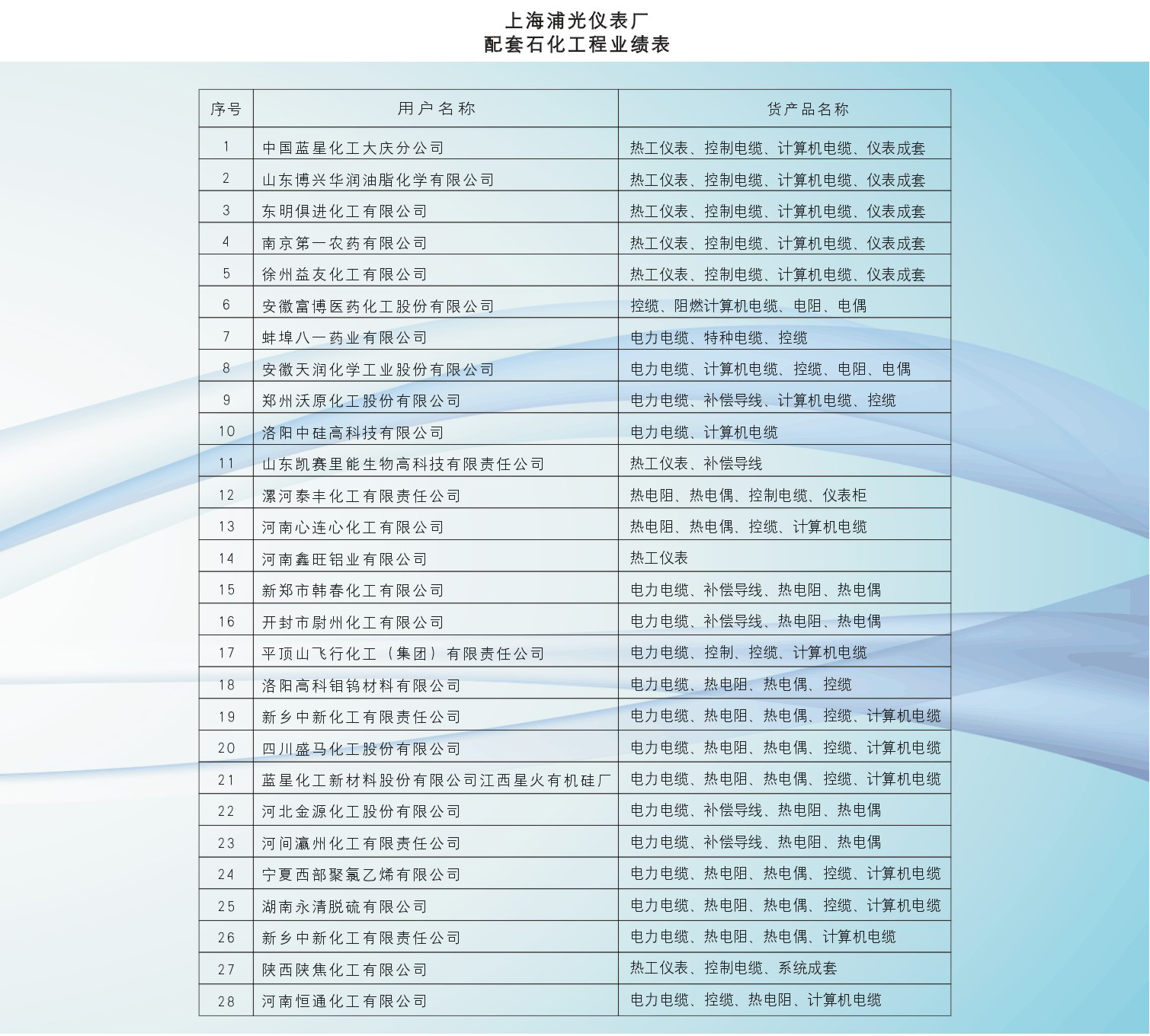 上海浦光仪表厂
配套石化工程业绩表

| 序号 | 用户名称 | 货产品名称 |
|---|---|---|
| 1 | 中国蓝星化工大庆分公司 | 热工仪表、控制电缆、计算机电缆、仪表成套 |
| 2 | 山东博兴华润油脂化学有限公司 | 热工仪表、控制电缆、计算机电缆、仪表成套 |
| 3 | 东明俱进化工有限公司 | 热工仪表、控制电缆、计算机电缆、仪表成套 |
| 4 | 南京第一农药有限公司 | 热工仪表、控制电缆、计算机电缆、仪表成套 |
| 5 | 徐州益友化工有限公司 | 热工仪表、控制电缆、计算机电缆、仪表成套 |
| 6 | 安徽富博医药化工股份有限公司 | 控缆、阻燃计算机电缆、电阻、电偶 |
| 7 | 蚌埠八一药业有限公司 | 电力电缆、特种电缆、控缆 |
| 8 | 安徽天润化学工业股份有限公司 | 电力电缆、计算机电缆、控缆、电阻、电偶 |
| 9 | 郑州沃原化工股份有限公司 | 电力电缆、补偿导线、计算机电缆、控缆 |
| 10 | 洛阳中硅高科技有限公司 | 电力电缆、计算机电缆 |
| 11 | 山东凯赛里能生物高科技有限责任公司 | 热工仪表、补偿导线 |
| 12 | 漯河泰丰化工有限责任公司 | 热电阻、热电偶、控制电缆、仪表柜 |
| 13 | 河南心连心化工有限公司 | 热电阻、热电偶、控缆、计算机电缆 |
| 14 | 河南鑫旺铝业有限公司 | 热工仪表 |
| 15 | 新郑市韩春化工有限公司 | 电力电缆、补偿导线、热电阻、热电偶 |
| 16 | 开封市尉州化工有限公司 | 电力电缆、补偿导线、热电阻、热电偶 |
| 17 | 平顶山飞行化工（集团）有限责任公司 | 电力电缆、控制、控缆、计算机电缆 |
| 18 | 洛阳高科钼钨材料有限公司 | 电力电缆、热电阻、热电偶、控缆 |
| 19 | 新乡中新化工有限责任公司 | 电力电缆、热电阻、热电偶、控缆、计算机电缆 |
| 20 | 四川盛马化工股份有限公司 | 电力电缆、热电阻、热电偶、控缆、计算机电缆 |
| 21 | 蓝星化工新材料股份有限公司江西星火有机硅厂 | 电力电缆、热电阻、热电偶、控缆、计算机电缆 |
| 22 | 河北金源化工股份有限公司 | 电力电缆、补偿导线、热电阻、热电偶 |
| 23 | 河间瀛州化工有限责任公司 | 电力电缆、补偿导线、热电阻、热电偶 |
| 24 | 宁夏西部聚氯乙烯有限公司 | 电力电缆、热电阻、热电偶、控缆、计算机电缆 |
| 25 | 湖南永清脱硫有限公司 | 电力电缆、热电阻、热电偶、控缆、计算机电缆 |
| 26 | 新乡中新化工有限责任公司 | 电力电缆、热电阻、热电偶、计算机电缆 |
| 27 | 陕西陕焦化工有限公司 | 热工仪表、控制电缆、系统成套 |
| 28 | 河南恒通化工有限公司 | 电力电缆、控缆、热电阻、计算机电缆 |